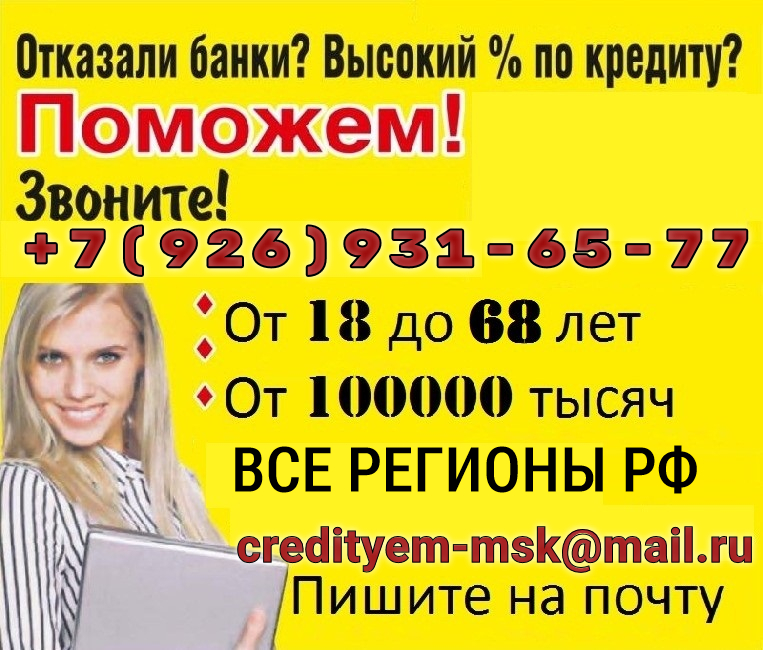 Отказали банки? Высокий % по кредиту?

Поможем!

Звоните!

+7(926)931-65-77

От 18 до 68 лет

От 100000 тысяч

ВСЕ РЕГИОНЫ РФ

credityem-msk@mail.ru

Пишите на почту